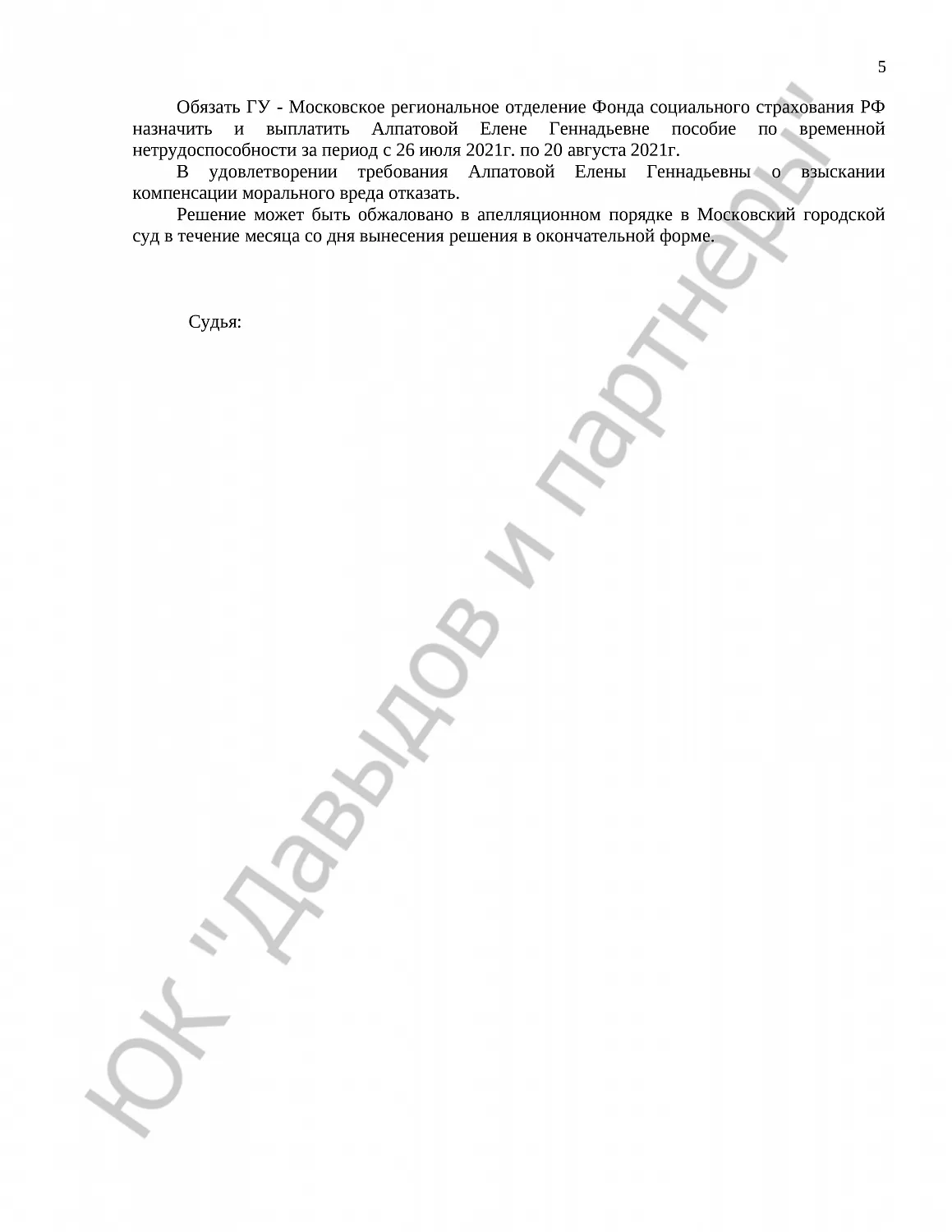 5

Обязать ГУ - Московское региональное отделение Фонда социального страхования РФ назначить и выплатить Алпатовой Елене Геннадьевне пособие по временной нетрудоспособности за период с 26 июля 2021г. по 20 августа 2021г.

В удовлетворении требования Алпатовой Елены Геннадьевны о взыскании компенсации морального вреда отказать.

Решение может быть обжаловано в апелляционном порядке в Московский городской суд в течение месяца со дня вынесения решения в окончательной форме.

Судья:

ЮК "Давыдов и партнеры"